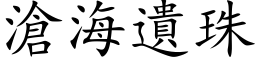 滄海遺珠